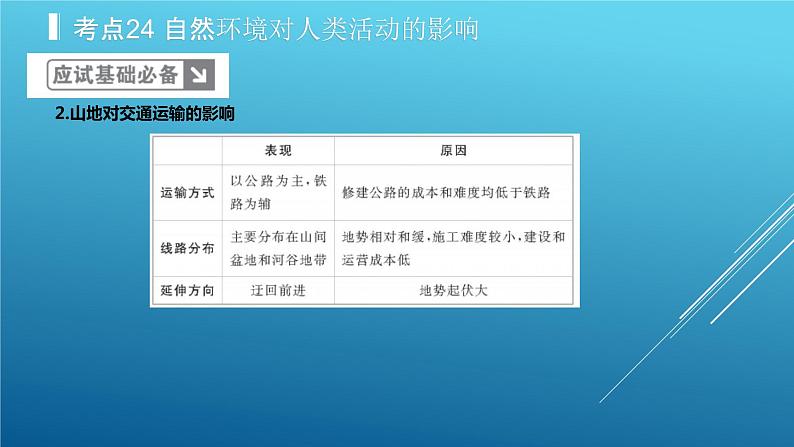 考点24 自然环境对人类活动的影响

应试基础必备

2.山地对交通运输的影响

|  | 表现 | 原因 |
|---|---|---|
| 运输方式 | 以公路为主，铁路为辅 | 修建公路的成本和难度均低于铁路 |
| 线路分布 | 主要分布在山间盆地和河谷地带 | 地势相对和缓，施工难度较小，建设和运营成本低 |
| 延伸方向 | 迂回前进 | 地势起伏大 |